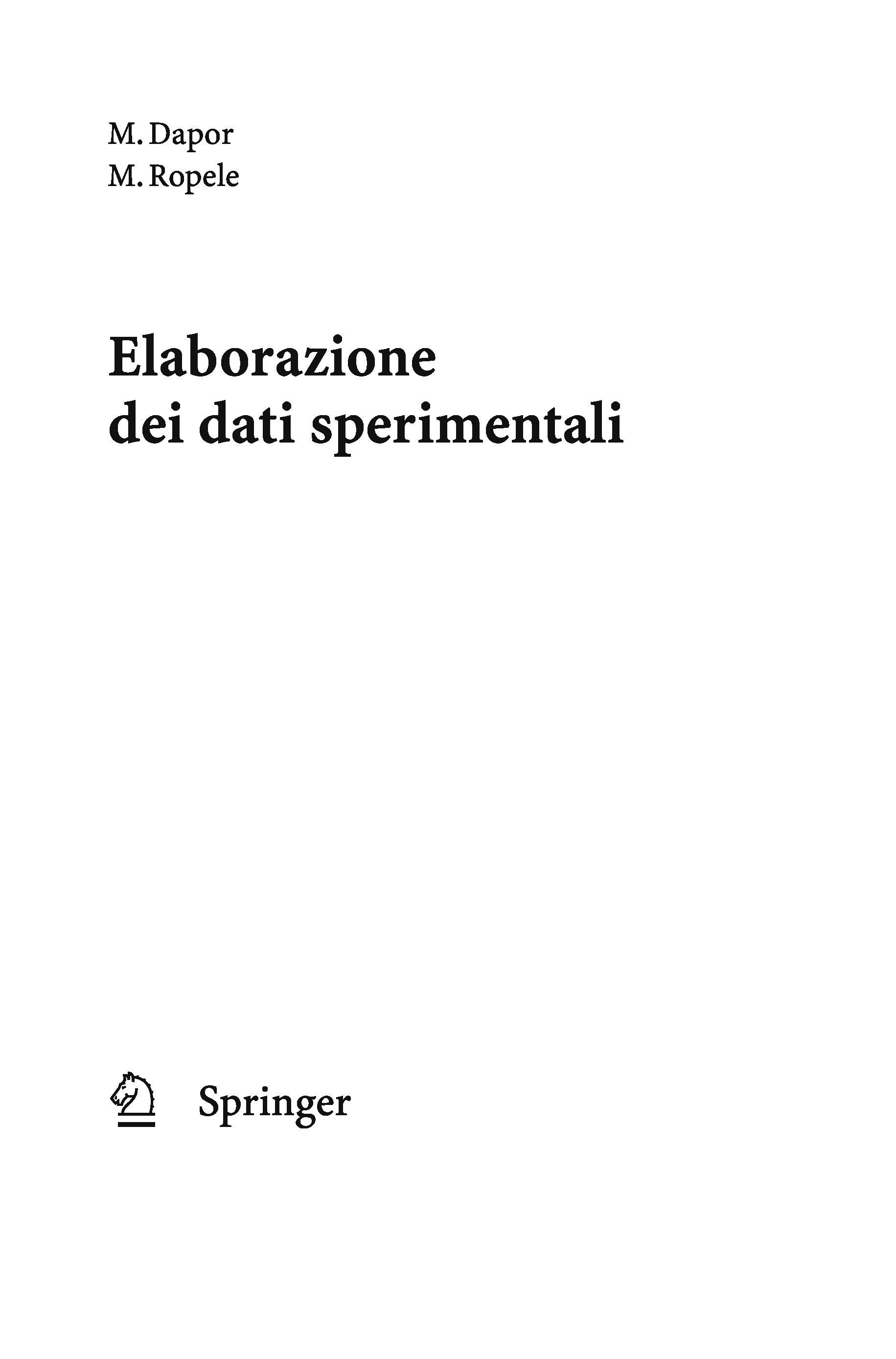 M. Dapor
M. Ropele

Elaborazione
dei dati sperimentali

Springer